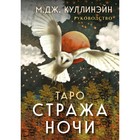 М.ДЖ. КУЛЛИНЭЙН
РУКОВОДСТВО
ТАРО
СТРАЖА
НОЧИ